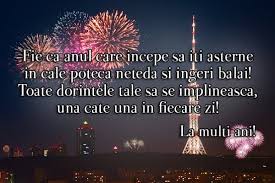 Fie ca anul care incepe sa iti asterne in cale poteca neteda si ingeri balai! Toate dorintele tale sa se implineasca, una cate una in fiecare zi!

La multi ani!